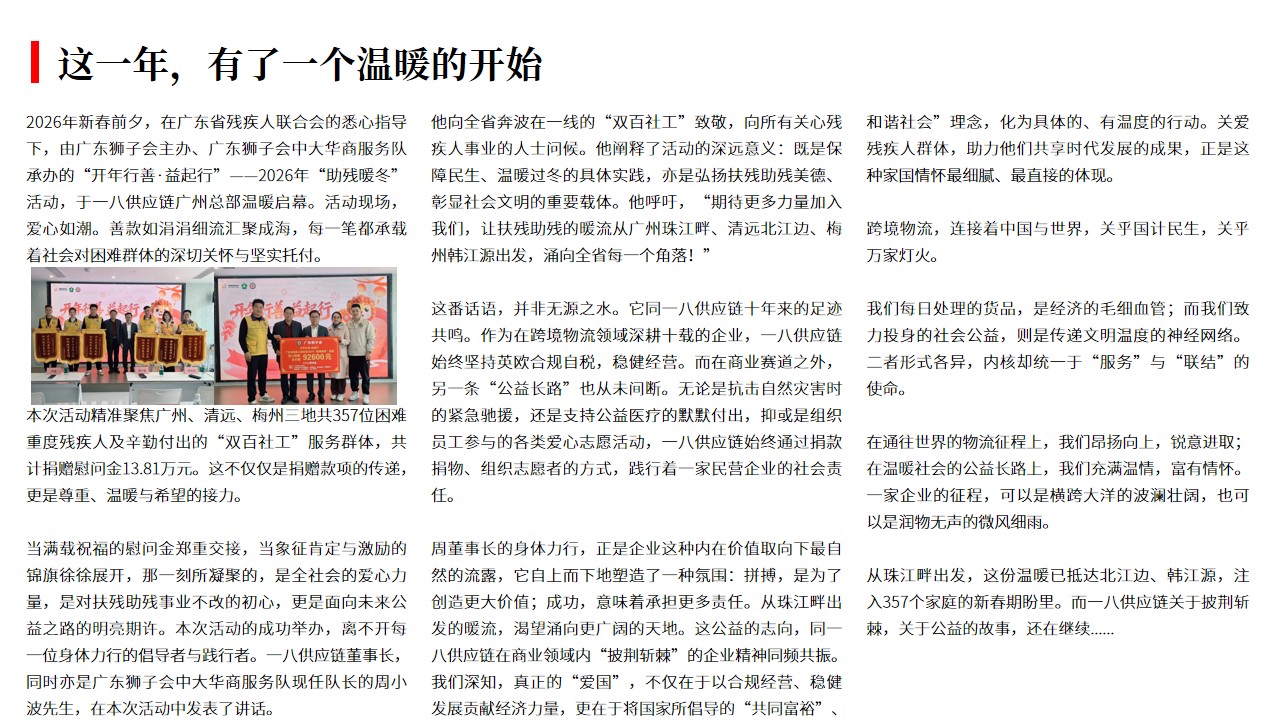 这一年，有了一个温暖的开始

2026年新春前夕，在广东省残疾人联合会的悉心指导下，由广东狮子会主办、广东狮子会中大华商服务队承办的“开年行善·益起行”——2026年“助残暖冬”活动，于一八供应链广州总部温暖启幕。活动现场，爱心如潮。善款如涓涓细流汇聚成海，每一笔都承载着社会对困难群体的深切关怀与坚实托付。

开年行善 益起行

92600元

本次活动精准聚焦广州、清远、梅州三地共357位困难重度残疾人及辛勤付出的“双百社工”服务群体，共计捐赠慰问金13.81万元。这不仅仅是捐赠款项的传递，更是尊重、温暖与希望的接力。

当满载祝福的慰问金郑重交接，当象征肯定与激励的锦旗徐徐展开，那一刻所凝聚的，是全社会的爱心力量，是对扶残助残事业不改的初心，更是面向未来公益之路的明亮期许。本次活动的成功举办，离不开每一位身体力行的倡导者与践行者。一八供应链董事长，同时亦是广东狮子会中大华商服务队现任队长的周小波先生，在本次活动中发表了讲话。

他向全省奔波在一线的“双百社工”致敬，向所有关心残疾人事业的人士问候。他阐释了活动的深远意义：既是保障民生、温暖过冬的具体实践，亦是弘扬扶残助残美德、彰显社会文明的重要载体。他呼吁，“期待更多力量加入我们，让扶残助残的暖流从广州珠江畔、清远北江边、梅州韩江源出发，涌向全省每一个角落！”

这番话语，并非无源之水。它同一八供应链十年来的足迹共鸣。作为在跨境物流领域深耕十载的企业，一八供应链始终坚持英欧合规自税，稳健经营。而在商业赛道之外，另一条“公益长路”也从未间断。无论是抗击自然灾害时的紧急驰援，还是支持公益医疗的默默付出，抑或是组织员工参与的各类爱心志愿活动，一八供应链始终通过捐款捐物、组织志愿者的方式，践行着一家民营企业的社会责任。

周董事长的身体力行，正是企业这种内在价值取向下最自然的流露，它自上而下地塑造了一种氛围：拼搏，是为了创造更大价值；成功，意味着承担更多责任。从珠江畔出发的暖流，渴望涌向更广阔的天地。这公益的志向，同一八供应链在商业领域内“披荆斩棘”的企业精神同频共振。我们深知，真正的“爱国”，不仅在于以合规经营、稳健发展贡献经济力量，更在于将国家所倡导的“共同富裕”、和谐社会”理念，化为具体的、有温度的行动。关爱残疾人群体，助力他们共享时代发展的成果，正是这种家国情怀最细腻、最直接的体现。

跨境物流，连接着中国与世界，关乎国计民生，关乎万家灯火。

我们每日处理的货品，是经济的毛细血管；而我们致力投身的社会公益，则是传递文明温度的神经网络。二者形式各异，内核却统一于“服务”与“联结”的使命。

在通往世界的物流征程上，我们昂扬向上，锐意进取；在温暖社会的公益长路上，我们充满温情，富有情怀。一家企业的征程，可以是横跨大洋的波澜壮阔，也可以是润物无声的微风细雨。

从珠江畔出发，这份温暖已抵达北江边、韩江源，注入357个家庭的新春期盼里。而一八供应链关于披荆斩棘，关于公益的故事，还在继续……